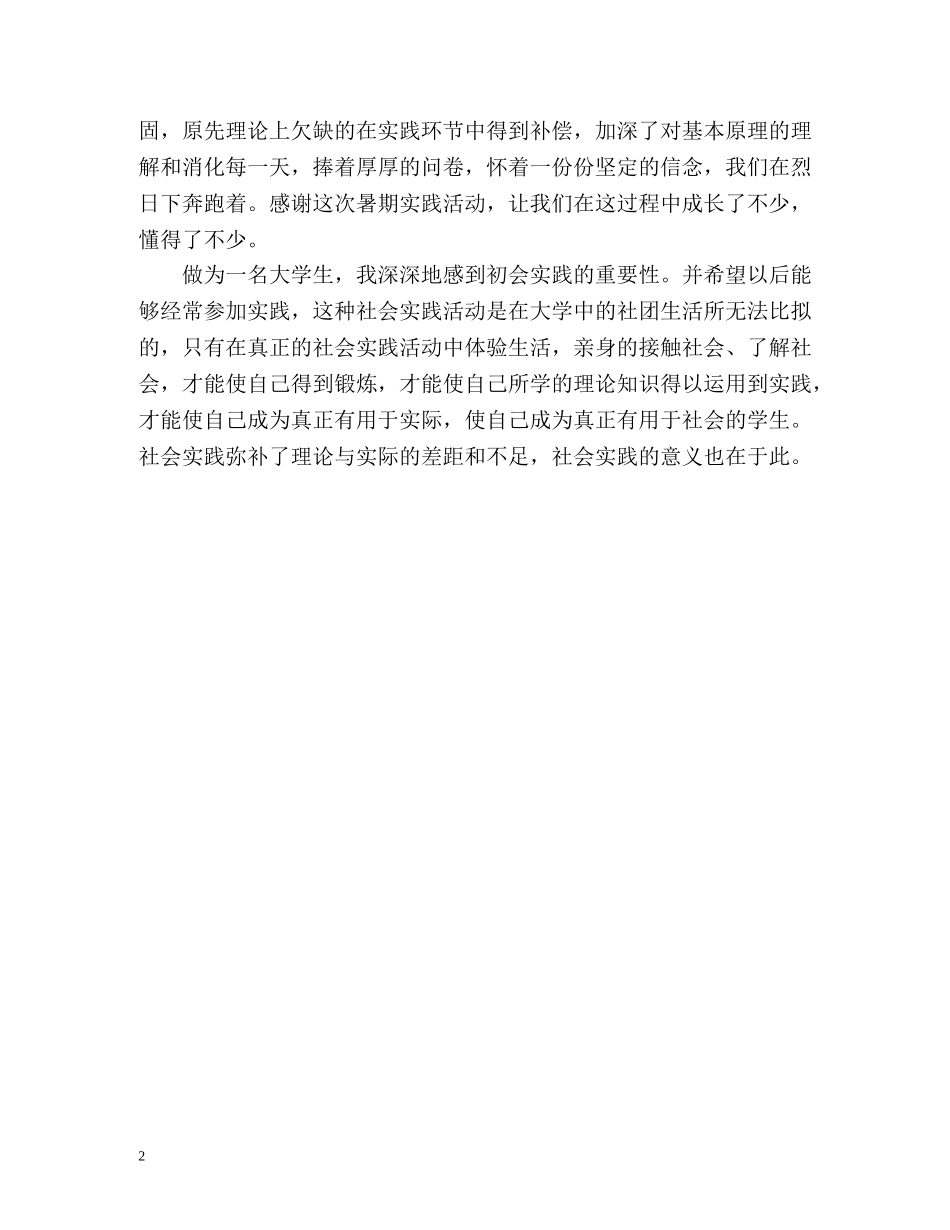 固，原先理论上欠缺的在实践环节中得到补偿，加深了对基本原理的理解和消化每一天，捧着厚厚的问卷，怀着一份份坚定的信念，我们在烈日下奔跑着。感谢这次暑期实践活动，让我们在这过程中成长了不少，懂得了不少。

做为一名大学生，我深深地感到初会实践的重要性。并希望以后能够经常参加实践，这种社会实践活动是在大学中的社团生活所无法比拟的，只有在真正的社会实践活动中体验生活，亲身的接触社会、了解社会，才能使自己得到锻炼，才能使自己所学的理论知识得以运用到实践，才能使自己成为真正有用于实际，使自己成为真正有用于社会的学生。社会实践弥补了理论与实际的差距和不足，社会实践的意义也在于此。

2